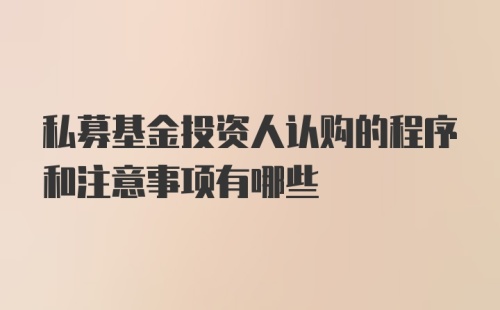 私募基金投资人认购的程序和注意事项有哪些